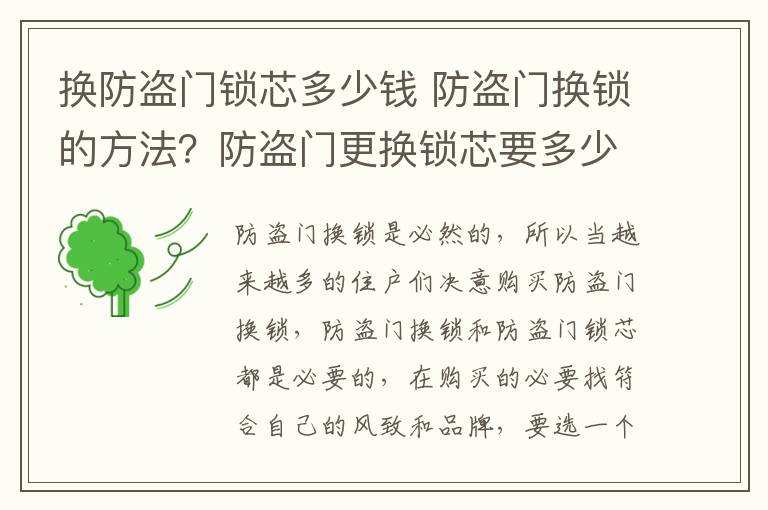 换防盗门锁芯多少钱 防盗门换锁的方法？防盗门更换锁芯要多少

防盗门换锁是必然的，所以当越来越多的住户们决意购买防盗门换锁，防盗门换锁和防盗门锁芯都是必要的，在购买的必要找符合自己的风致和品牌，要选一个